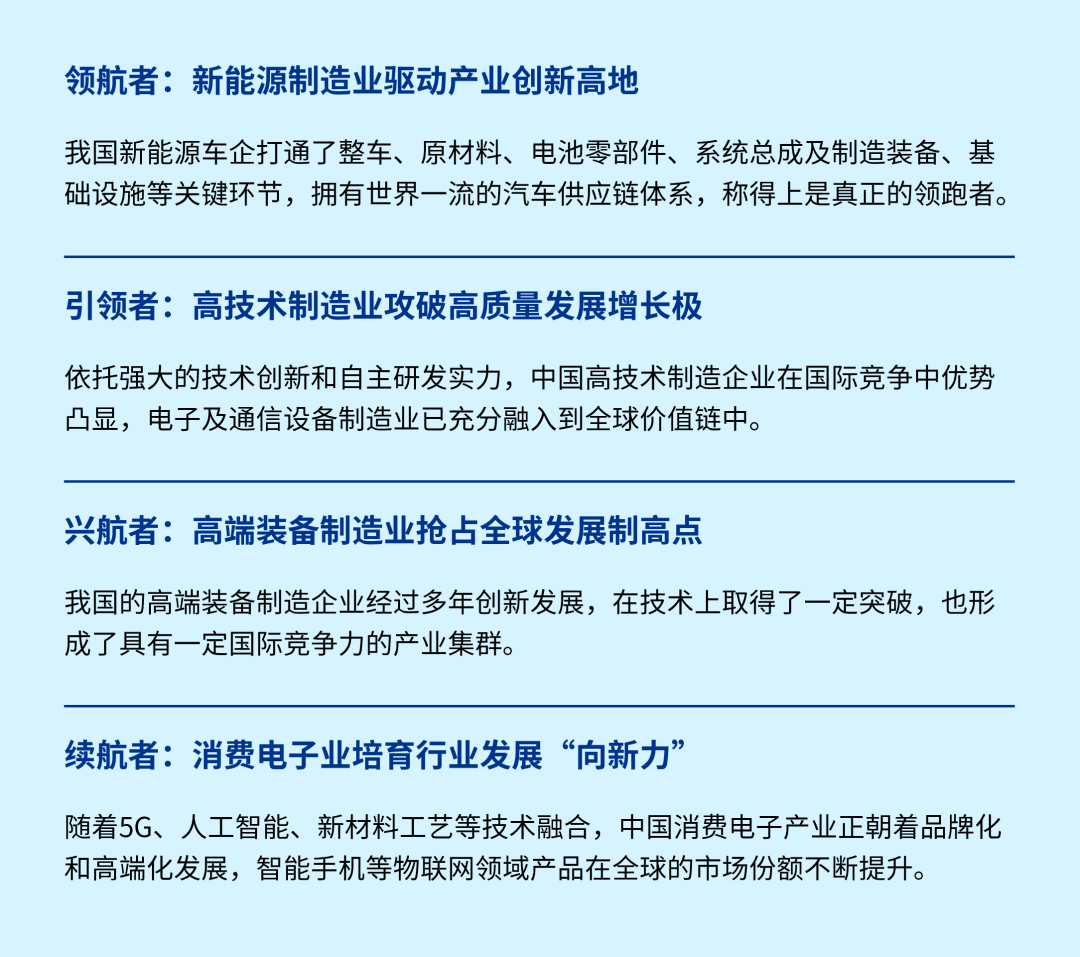 领航者：新能源制造业驱动产业创新高地

我国新能源车企打通了整车、原材料、电池零部件、系统总成及制造装备、基础设施等关键环节，拥有世界一流的汽车供应链体系，称得上是真正的领跑者。

引领者：高技术制造业攻破高质量发展增长极

依托强大的技术创新和自主研发实力，中国高技术制造企业在国际竞争中优势凸显，电子及通信设备制造业已充分融入到全球价值链中。

兴航者：高端装备制造业抢占全球发展制高点

我国的高端装备制造企业经过多年创新发展，在技术上取得了一定突破，也形成了具有一定国际竞争力的产业集群。

续航者：消费电子业培育行业发展“向新力”

随着5G、人工智能、新材料工艺等技术融合，中国消费电子产业正朝着品牌化和高端化发展，智能手机等物联网领域产品在全球的市场份额不断提升。